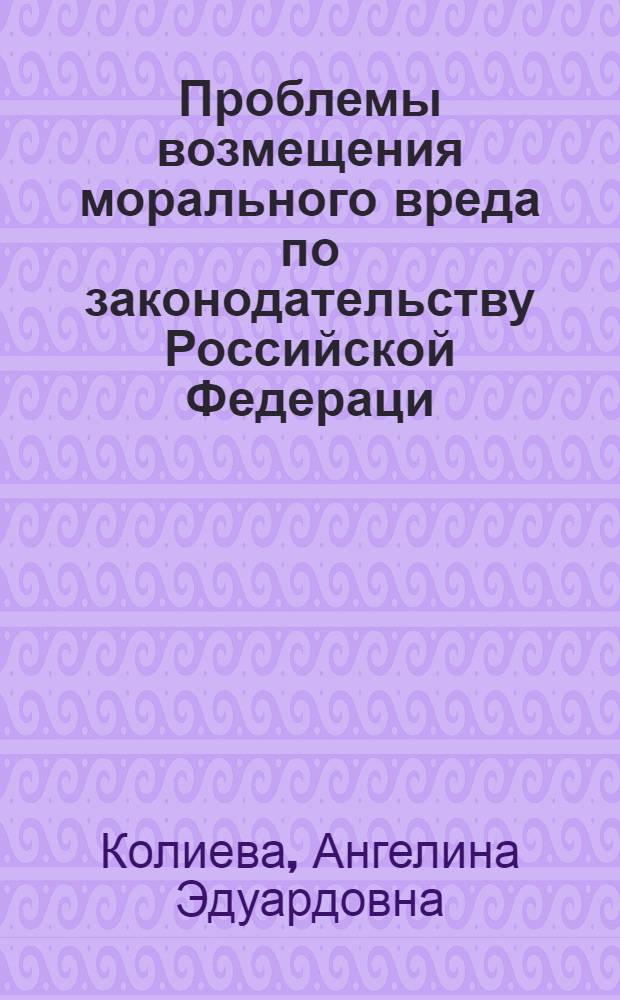 Проблемы возмещения морального вреда по законодательству Российской Федераци

Колиева, Ангелина Эдуардовна